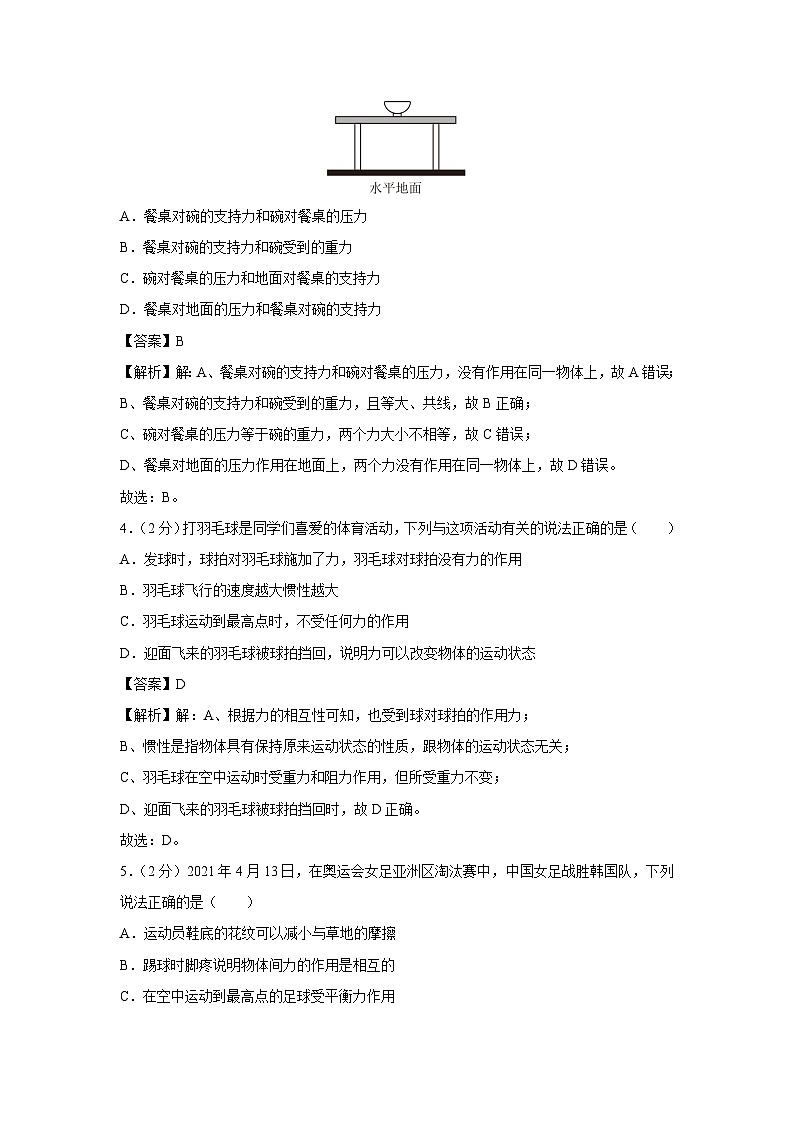 水平地面

A．餐桌对碗的支持力和碗对餐桌的压力

B．餐桌对碗的支持力和碗受到的重力

C．碗对餐桌的压力和地面对餐桌的支持力

D．餐桌对地面的压力和餐桌对碗的支持力

【答案】B

【解析】解：A、餐桌对碗的支持力和碗对餐桌的压力，没有作用在同一物体上，故 A 错误；

B、餐桌对碗的支持力和碗受到的重力，且等大、共线，故 B 正确；

C、碗对餐桌的压力等于碗的重力，两个力大小不相等，故 C 错误；

D、餐桌对地面的压力作用在地面上，两个力没有作用在同一物体上，故 D 错误。

故选：B。

4．（2 分）打羽毛球是同学们喜爱的体育活动，下列与这项活动有关的说法正确的是（　　）

A．发球时，球拍对羽毛球施加了力，羽毛球对球拍没有力的作用

B．羽毛球飞行的速度越大惯性越大

C．羽毛球运动到最高点时，不受任何力的作用

D．迎面飞来的羽毛球被球拍挡回，说明力可以改变物体的运动状态

【答案】D

【解析】解：A、根据力的相互性可知，也受到球对球拍的作用力；

B、惯性是指物体具有保持原来运动状态的性质，跟物体的运动状态无关；

C、羽毛球在空中运动时受重力和阻力作用，但所受重力不变；

D、迎面飞来的羽毛球被球拍挡回时，故 D 正确。

故选：D。

5．（2 分）2021 年 4 月 13 日，在奥运会女足亚洲区淘汰赛中，中国女足战胜韩国队，下列说法正确的是（　　）

A．运动员鞋底的花纹可以减小与草地的摩擦

B．踢球时脚疼说明物体间力的作用是相互的

C．在空中运动到最高点的足球受平衡力作用